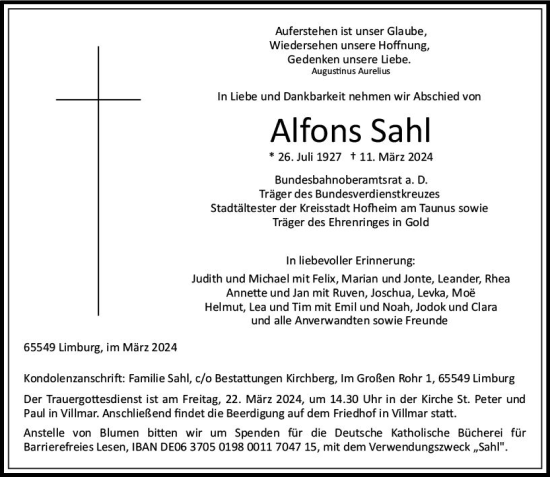 Auferstehen ist unser Glaube,
Wiedersehen unsere Hoffnung,
Gedenken unsere Liebe.
Augustinus Aurelius

In Liebe und Dankbarkeit nehmen wir Abschied von

Alfons Sahl

* 26. Juli 1927 † 11. März 2024

Bundesbahnoberamtsrat a. D.
Träger des Bundesverdienstkreuzes
Stadtältester der Kreisstadt Hofheim am Taunus sowie
Träger des Ehrenringes in Gold

In liebevoller Erinnerung:
Judith und Michael mit Felix, Marian und Jonte, Leander, Rhea
Annette und Jan mit Ruven, Joschua, Levka, Moë
Helmut, Lea und Tim mit Emil und Noah, Jodok und Clara
und alle Anverwandten sowie Freunde

65549 Limburg, im März 2024

Kondolenzanschrift: Familie Sahl, c/o Bestattungen Kirchberg, Im Großen Rohr 1, 65549 Limburg

Der Trauergottesdienst ist am Freitag, 22. März 2024, um 14.30 Uhr in der Kirche St. Peter und Paul in Villmar. Anschließend findet die Beerdigung auf dem Friedhof in Villmar statt.

Anstelle von Blumen bitten wir um Spenden für die Deutsche Katholische Bücherei für Barrierefreies Lesen, IBAN DE06 3705 0198 0011 7047 15, mit dem Verwendungszweck „Sahl".